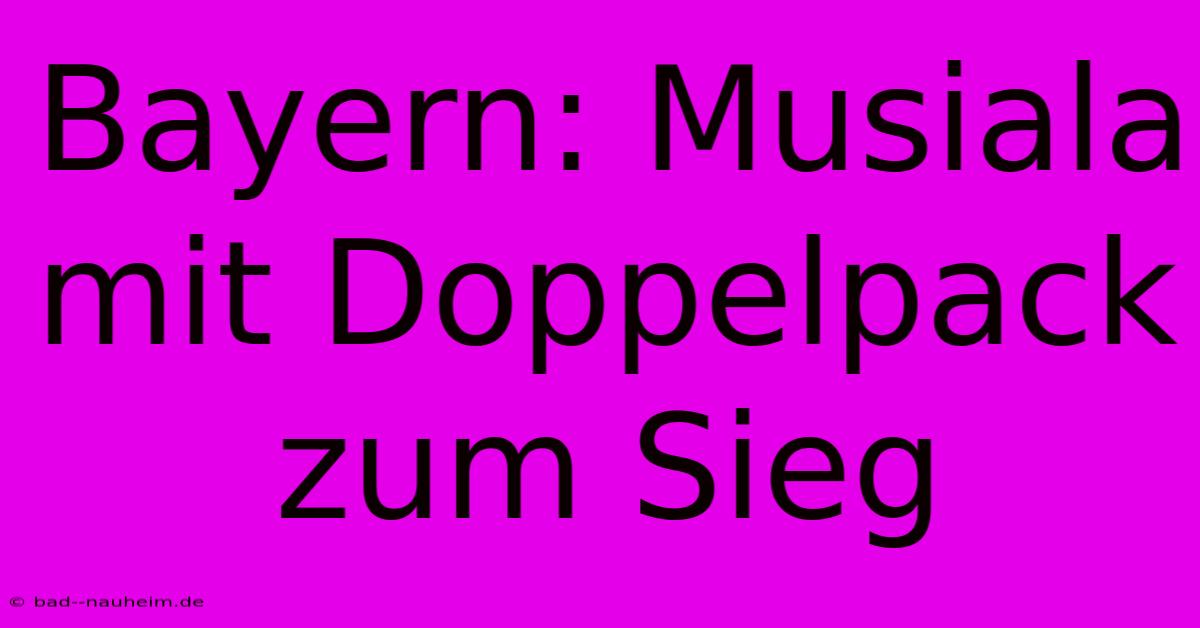 Bayern: Musiala mit Doppelpack zum Sieg

© bad--nauheim.de